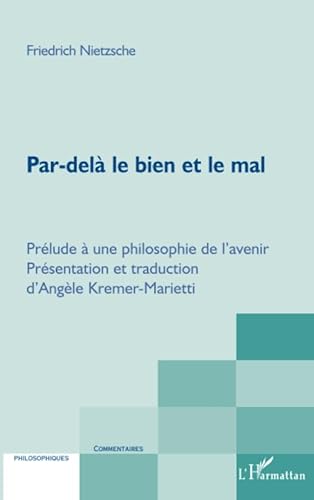 Friedrich Nietzsche

Par-delà le bien et le mal

Prélude à une philosophie de l'avenir
Présentation et traduction
d'Angèle Kremer-Marietti

COMMENTAIRES

PHILOSOPHIQUES

L'Harmattan